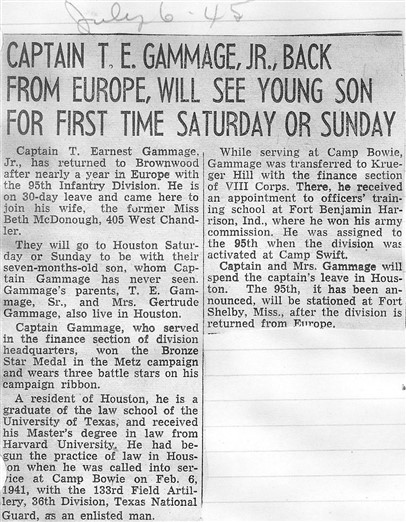 July 6 - 45

CAPTAIN T. E. GAMMAGE, JR., BACK FROM EUROPE, WILL SEE YOUNG SON FOR FIRST TIME SATURDAY OR SUNDAY

Captain T. Earnest Gammage, Jr., has returned to Brownwood after nearly a year in Europe with the 95th Infantry Division. He is on 30-day leave and came here to join his wife, the former Miss Beth McDonough, 405 West Chandler.

They will go to Houston Saturday or Sunday to be with their seven-months-old son, whom Captain Gammage has never seen. Gammage's parents, T. E. Gammage, Sr., and Mrs. Gertrude Gammage, also live in Houston.

Captain Gammage, who served in the finance section of division headquarters, won the Bronze Star Medal in the Metz campaign and wears three battle stars on his campaign ribbon.

A resident of Houston, he is a graduate of the law school of the University of Texas, and received his Master's degree in law from Harvard University. He had begun the practice of law in Houston when he was called into service at Camp Bowie on Feb. 6, 1941, with the 133rd Field Artillery, 36th Division, Texas National Guard, as an enlisted man.

While serving at Camp Bowie, Gammage was transferred to Krueger Hill with the finance section of VIII Corps. There, he received an appointment to officers' training school at Fort Benjamin Harrison, Ind., where he won his army commission. He was assigned to the 95th when the division was activated at Camp Swift.

Captain and Mrs. Gammage will spend the captain's leave in Houston. The 95th, it has been announced, will be stationed at Fort Shelby, Miss., after the division is returned from Europe.